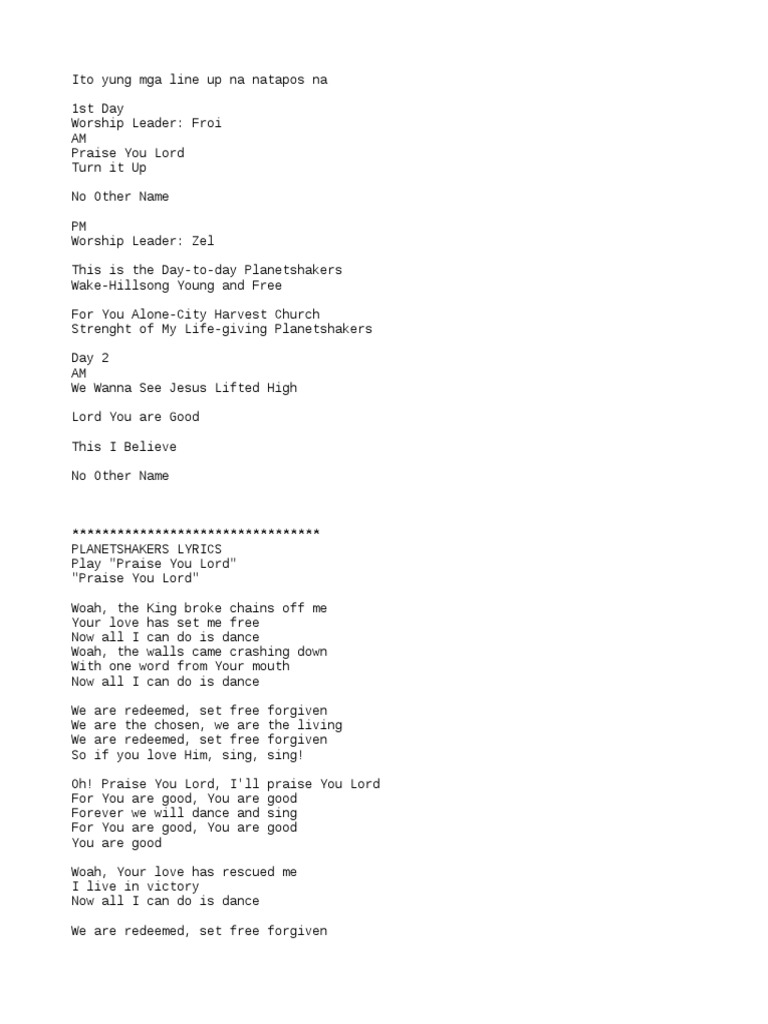 Ito yung mga line up na natapos na

1st Day
Worship Leader: Froi
AM
Praise You Lord
Turn it Up

No Other Name

PM
Worship Leader: Zel

This is the Day-to-day Planetshakers
Wake-Hillsong Young and Free

For You Alone-City Harvest Church
Strenght of My Life-giving Planetshakers

Day 2
AM
We Wanna See Jesus Lifted High

Lord You are Good

This I Believe

No Other Name

*********************************
PLANETSHAKERS LYRICS
Play "Praise You Lord"
"Praise You Lord"

Woah, the King broke chains off me
Your love has set me free
Now all I can do is dance
Woah, the walls came crashing down
With one word from Your mouth
Now all I can do is dance

We are redeemed, set free forgiven
We are the chosen, we are the living
We are redeemed, set free forgiven
So if you love Him, sing, sing!

Oh! Praise You Lord, I'll praise You Lord
For You are good, You are good
Forever we will dance and sing
For You are good, You are good
You are good

Woah, Your love has rescued me
I live in victory
Now all I can do is dance

We are redeemed, set free forgiven